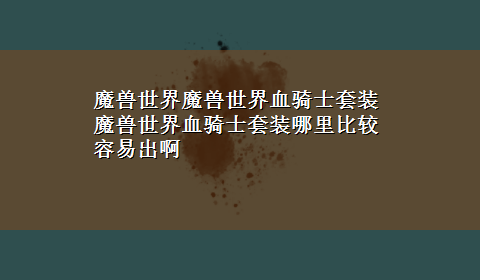 魔兽世界魔兽世界血骑士套装魔兽世界血骑士套装哪里比较容易出啊